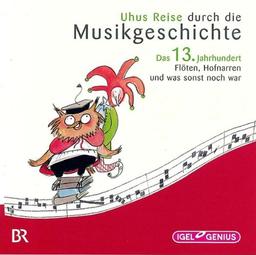 Uhus Reise durch die
Musikgeschichte

Das 13. Jahrhundert
Flöten, Hofnarren
und was sonst noch war

BR

IGEL GENIUS